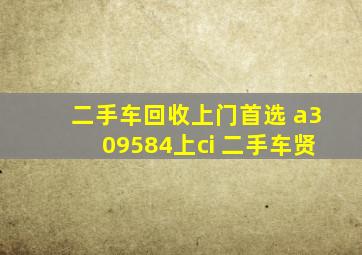 二手车回收上门首选 a309584上ci 二手车贤